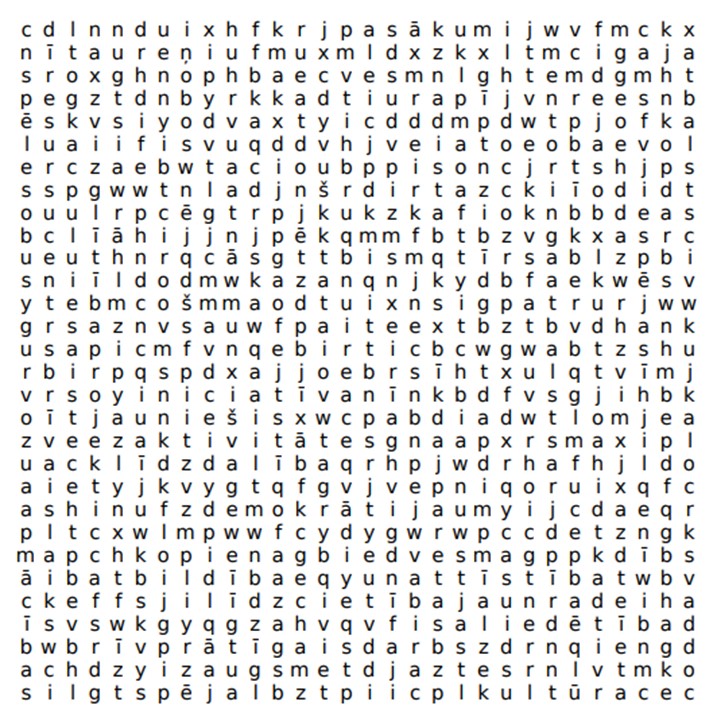 c d l n n d u i x h f k r j p a s ā k u m i j w v f m c k x
n ī t a u r e ņ i u f m u x m l d x z k x l t m c i g a j a
s r o x g h n o p h b a e c v e s m n l g h t e m d g m h t
p e g z t d n b y r k k a d t i u r a p ī j v n r e e s n b
ē s k v s i y o d v a x t y i c d d d m p d w t p j o f k a
l u a i i f i s v u q d d v h j v e i a t o e o b a e v o l
e r c z a e b w t a c i o u b p p i s o n c j r t s h j p s
s s p g w w t n l a d j n š r d i r t a z c k i ī o d i d t
o u u l r p c ē g t r p j k u k z k a f i o k n b b d e a s
b c l ī ā h i j j n j p ē k q m m f b t b z v g k x a s r c
u e u t h n r q c ā s g t t b i s m q t ī r s a b l z p b i
s n i ī l d o d m w k a z a n q n j k y d b f a e k w ē s v
y t e b m c o š m m a o d t u i x n s i g p a t r u r j w w
g r s a z n v s a u w f p a i t e e x t b z t b v d h a n k
u s a p i c m f v n q e b i r t i c b c w g w a b t z s h u
r b i r p q s p d x a j j o e b r s ī h t x u l q t v ī m j
v r s o y i n i c i a t ī v a n ī n k b d f v s g j i h b k
o ī t j a u n i e š i s x w c p a b d i a d w t l o m j e a
z v e e z a k t i v i t ā t e s g n a a p x r s m a x i p l
u a c k l ī d z d a l ī b a q r h p j w d r h a f h j l d o
a i e t y j k v y g t q f g v j v e p n i q o r u i x q f c
a s h i n u f z d e m o k r ā t i j a u m y i j c d a e q r
p l t c x w l m p w w f c y d y g w r w p c c d e t z n g k
m a p c h k o p i e n a g b i e d v e s m a g p p k d ī b s
ā i b a t b i l d ī b a e q y u n a t t ī s t ī b a t w b v
c k e f f s j i l ī d z c i e t ī b a j a u n r a d e i h a
ī s v s w k g y q g z a h v q v f i s a l i e d ē t ī b a d
b w b r ī v p r ā t ī g a i s d a r b s z d r n q i e n g d
a c h d z y i z a u g s m e t d j a z t e s r n l v t m k o
s i l g t s p ē j a l b z t p i i c p l k u l t ū r a c e c